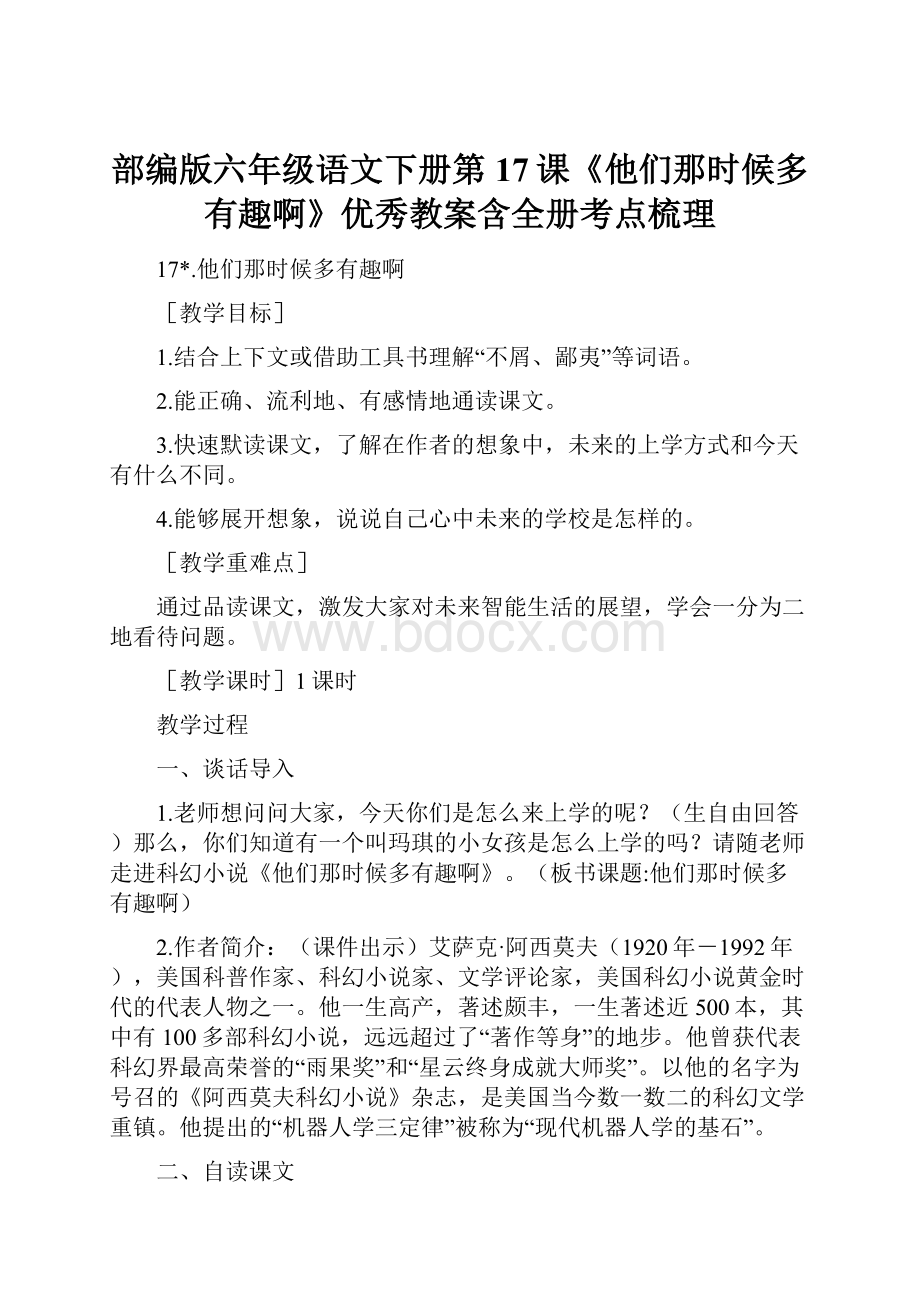 部编版六年级语文下册第17课《他们那时候多有趣啊》优秀教案含全册考点梳理

17*.他们那时候多有趣啊

［教学目标］

1.结合上下文或借助工具书理解“不屑、鄙夷”等词语。

2.能正确、流利地、有感情地通读课文。

3.快速默读课文，了解在作者的想象中，未来的上学方式和今天有什么不同。

4.能够展开想象，说说自己心中未来的学校是怎样的。

［教学重难点］

通过品读课文，激发大家对未来智能生活的展望，学会一分为二地看待问题。

www.bdocx.com

［教学课时］1课时

教学过程

一、谈话导入

1.老师想问问大家，今天你们是怎么来上学的呢？（生自由回答）那么，你们知道有一个叫玛琪的小女孩是怎么上学的吗？请随老师走进科幻小说《他们那时候多有趣啊》。（板书课题:他们那时候多有趣啊）

2.作者简介：（课件出示）艾萨克·阿西莫夫（1920年－1992年），美国科普作家、科幻小说家、文学评论家，美国科幻小说黄金时代的代表人物之一。他一生高产，著述颇丰，一生著述近500本，其中有100多部科幻小说，远远超过了“著作等身”的地步。他曾获代表科幻界最高荣誉的“雨果奖”和“星云终身成就大师奖”。以他的名字为号召的《阿西莫夫科幻小说》杂志，是美国当今数一数二的科幻文学重镇。他提出的“机器人学三定律”被称为“现代机器人学的基石”。

二、自读课文